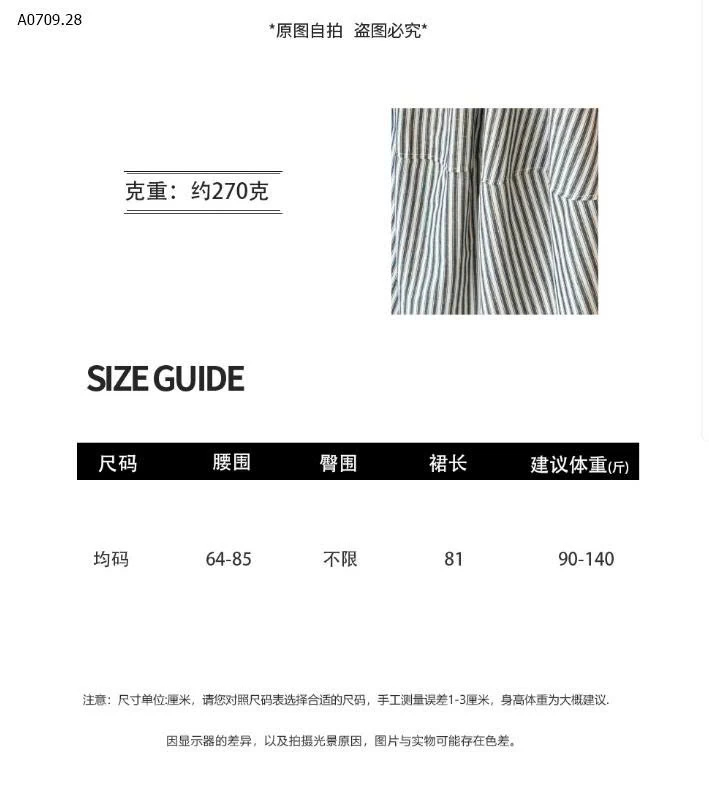 A0709.28

*原图自拍 盗图必究*

克重：约270克

SIZE GUIDE

| 尺码 | 腰围 | 臀围 | 裙长 | 建议体重(斤) |
|---|---|---|---|---|
| 均码 | 64-85 | 不限 | 81 | 90-140 |

注意：尺寸单位:厘米，请您对照尺码表选择合适的尺码，手工测量误差1-3厘米，身高体重为大概建议.

因显示器的差异，以及拍摄光景原因，图片与实物可能存在色差。